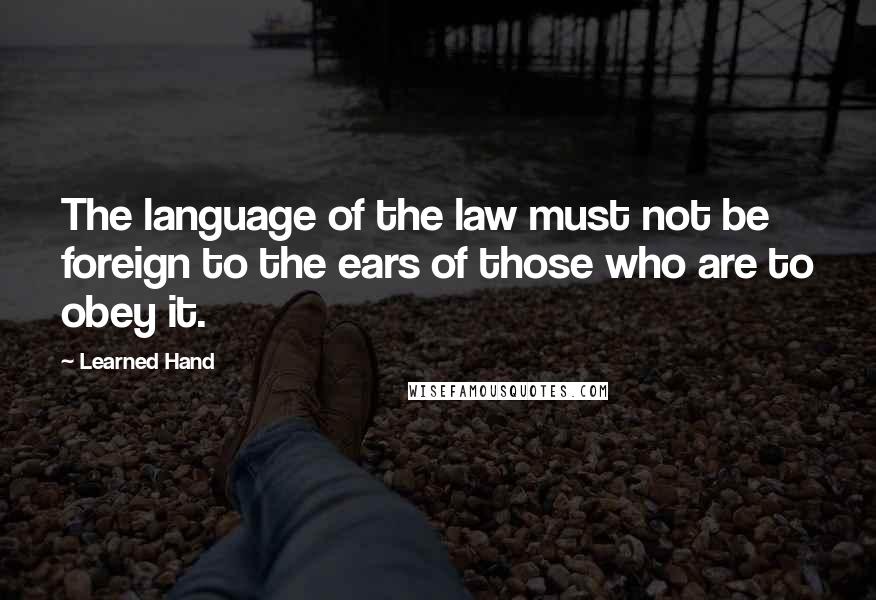 The language of the law must not be foreign to the ears of those who are to obey it.

~ Learned Hand

WISEFAMOUSQUOTES.COM